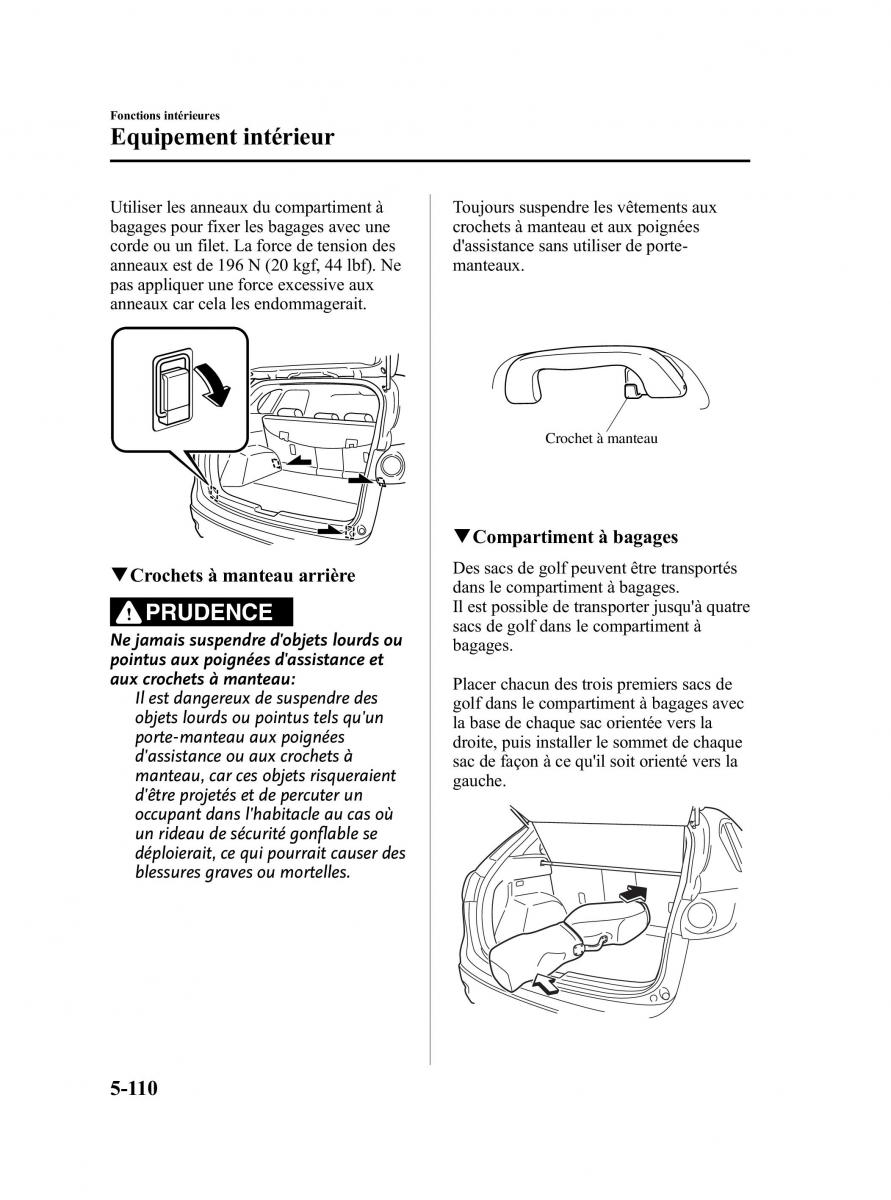 Fonctions intérieures

Equipement intérieur

Utiliser les anneaux du compartiment à bagages pour fixer les bagages avec une corde ou un filet. La force de tension des anneaux est de 196 N (20 kgf, 44 lbf). Ne pas appliquer une force excessive aux anneaux car cela les endommagerait.

▼Crochets à manteau arrière

PRUDENCE

Ne jamais suspendre d'objets lourds ou pointus aux poignées d'assistance et aux crochets à manteau:

Il est dangereux de suspendre des objets lourds ou pointus tels qu'un porte-manteau aux poignées d'assistance ou aux crochets à manteau, car ces objets risqueraient d'être projetés et de percuter un occupant dans l'habitacle au cas où un rideau de sécurité gonflable se déploierait, ce qui pourrait causer des blessures graves ou mortelles.

Toujours suspendre les vêtements aux crochets à manteau et aux poignées d'assistance sans utiliser de porte-manteaux.

Crochet à manteau

▼Compartiment à bagages

Des sacs de golf peuvent être transportés dans le compartiment à bagages.
Il est possible de transporter jusqu'à quatre sacs de golf dans le compartiment à bagages.

Placer chacun des trois premiers sacs de golf dans le compartiment à bagages avec la base de chaque sac orientée vers la droite, puis installer le sommet de chaque sac de façon à ce qu'il soit orienté vers la gauche.

5-110